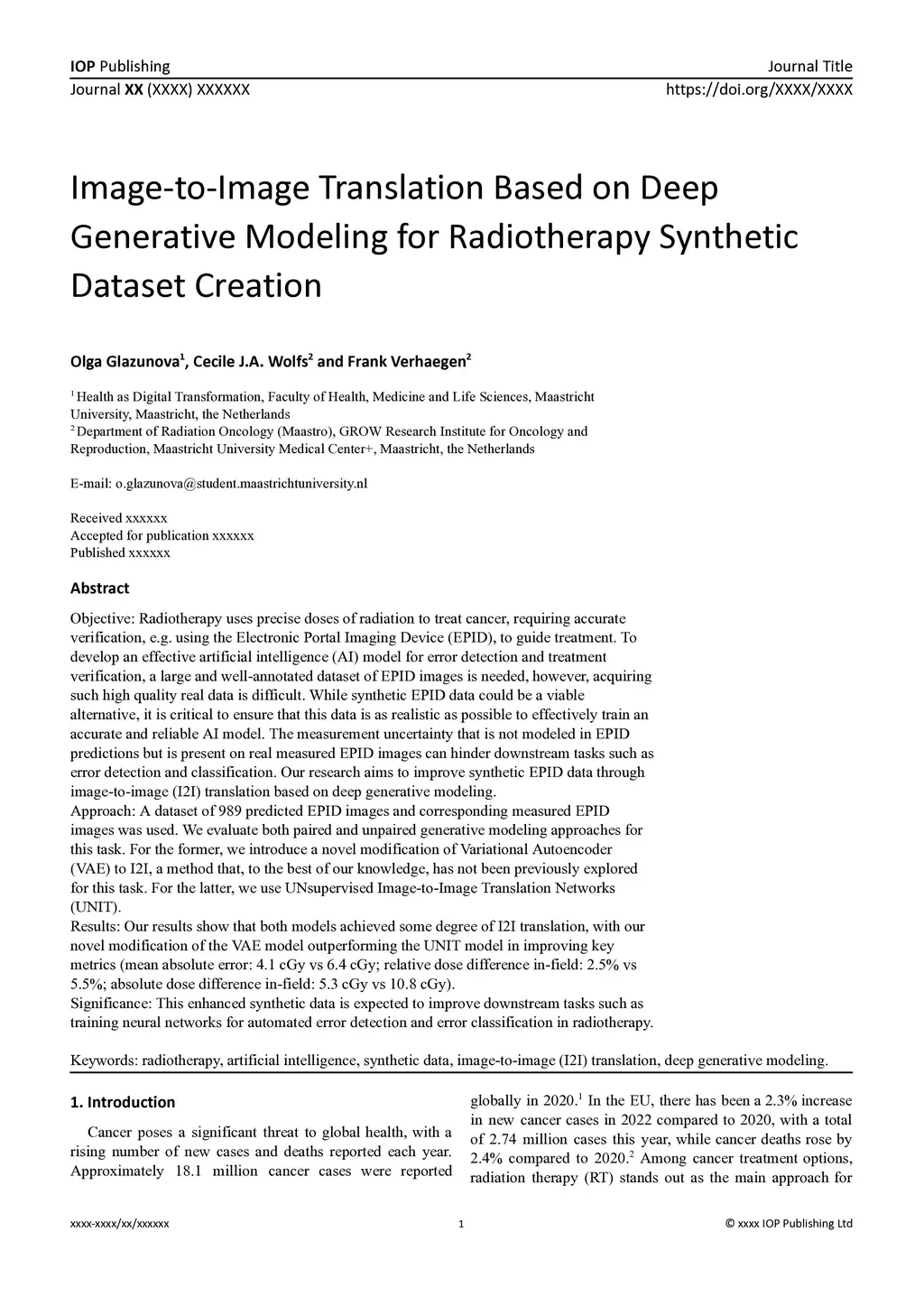 IOP Publishing
Journal Title
Journal XX (XXXX) XXXXXX
https://doi.org/XXXX/XXXX

Image-to-Image Translation Based on Deep Generative Modeling for Radiotherapy Synthetic Dataset Creation

Olga Glazunova$^1$, Cecile J.A. Wolfs$^2$ and Frank Verhaegen$^2$

$^1$ Health as Digital Transformation, Faculty of Health, Medicine and Life Sciences, Maastricht University, Maastricht, the Netherlands
$^2$ Department of Radiation Oncology (Maastro), GROW Research Institute for Oncology and Reproduction, Maastricht University Medical Center+, Maastricht, the Netherlands

E-mail: o.glazunova@student.maastrichtuniversity.nl

Received xxxxxx
Accepted for publication xxxxxx
Published xxxxxx

Abstract

Objective: Radiotherapy uses precise doses of radiation to treat cancer, requiring accurate verification, e.g. using the Electronic Portal Imaging Device (EPID), to guide treatment. To develop an effective artificial intelligence (AI) model for error detection and treatment verification, a large and well-annotated dataset of EPID images is needed, however, acquiring such high quality real data is difficult. While synthetic EPID data could be a viable alternative, it is critical to ensure that this data is as realistic as possible to effectively train an accurate and reliable AI model. The measurement uncertainty that is not modeled in EPID predictions but is present on real measured EPID images can hinder downstream tasks such as error detection and classification. Our research aims to improve synthetic EPID data through image-to-image (I2I) translation based on deep generative modeling.
Approach: A dataset of 989 predicted EPID images and corresponding measured EPID images was used. We evaluate both paired and unpaired generative modeling approaches for this task. For the former, we introduce a novel modification of Variational Autoencoder (VAE) to I2I, a method that, to the best of our knowledge, has not been previously explored for this task. For the latter, we use UNsupervised Image-to-Image Translation Networks (UNIT).
Results: Our results show that both models achieved some degree of I2I translation, with our novel modification of the VAE model outperforming the UNIT model in improving key metrics (mean absolute error: 4.1 cGy vs 6.4 cGy; relative dose difference in-field: 2.5% vs 5.5%; absolute dose difference in-field: 5.3 cGy vs 10.8 cGy).
Significance: This enhanced synthetic data is expected to improve downstream tasks such as training neural networks for automated error detection and error classification in radiotherapy.

Keywords: radiotherapy, artificial intelligence, synthetic data, image-to-image (I2I) translation, deep generative modeling.

1. Introduction

Cancer poses a significant threat to global health, with a rising number of new cases and deaths reported each year. Approximately 18.1 million cancer cases were reported globally in 2020.$^1$ In the EU, there has been a 2.3% increase in new cancer cases in 2022 compared to 2020, with a total of 2.74 million cases this year, while cancer deaths rose by 2.4% compared to 2020.$^2$ Among cancer treatment options, radiation therapy (RT) stands out as the main approach for

xxxx-xxxx/xx/xxxxxx
1
© xxxx IOP Publishing Ltd